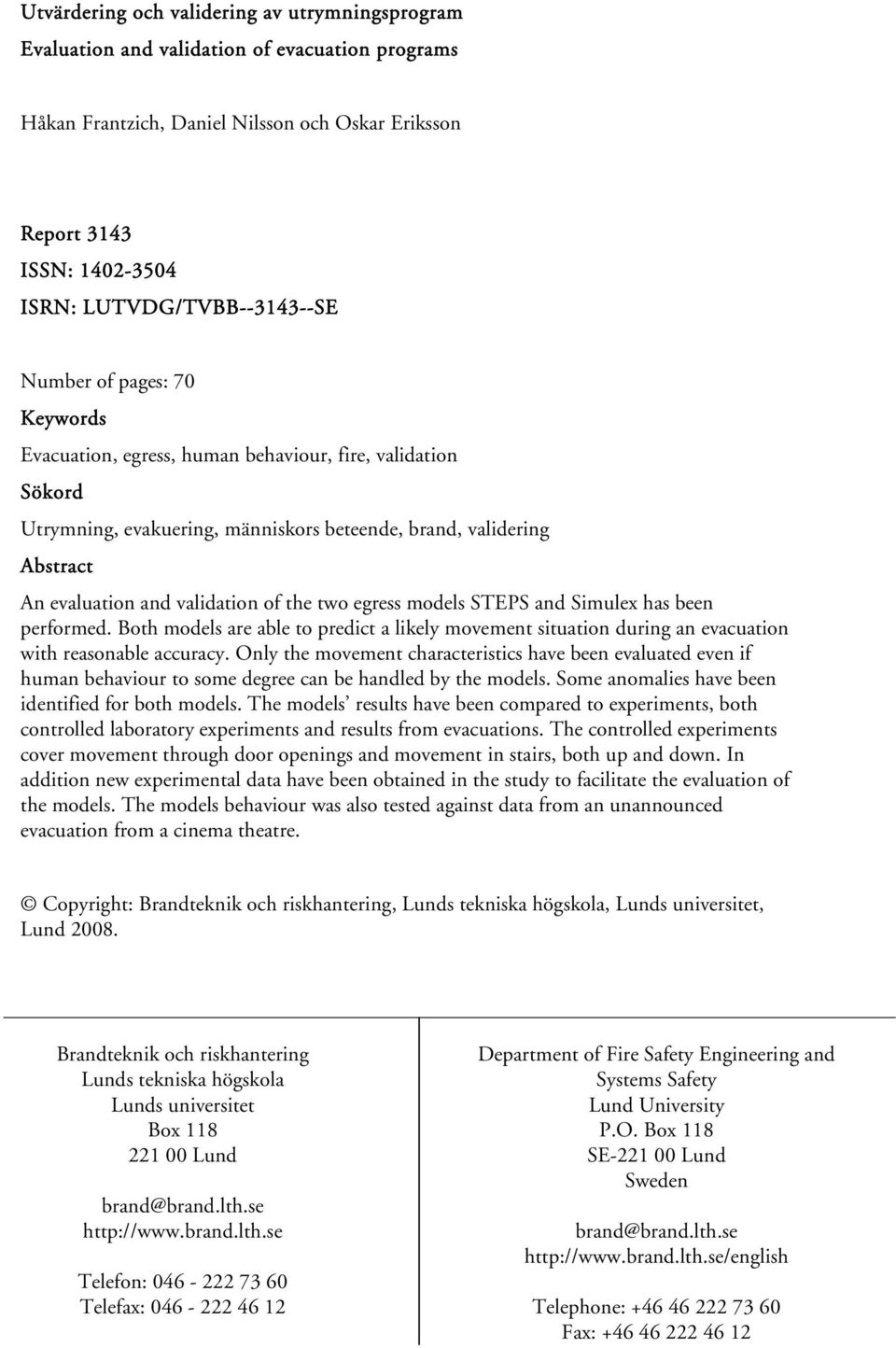 Utvärdering och validering av utrymningsprogram
Evaluation and validation of evacuation programs

Håkan Frantzich, Daniel Nilsson och Oskar Eriksson

Report 3143
ISSN: 1402-3504
ISRN: LUTVDG/TVBB--3143--SE

Number of pages: 70
Keywords
Evacuation, egress, human behaviour, fire, validation
Sökord
Utrymning, evakuering, människors beteende, brand, validering
Abstract
An evaluation and validation of the two egress models STEPS and Simulex has been performed. Both models are able to predict a likely movement situation during an evacuation with reasonable accuracy. Only the movement characteristics have been evaluated even if human behaviour to some degree can be handled by the models. Some anomalies have been identified for both models. The models' results have been compared to experiments, both controlled laboratory experiments and results from evacuations. The controlled experiments cover movement through door openings and movement in stairs, both up and down. In addition new experimental data have been obtained in the study to facilitate the evaluation of the models. The models behaviour was also tested against data from an unannounced evacuation from a cinema theatre.

© Copyright: Brandteknik och riskhantering, Lunds tekniska högskola, Lunds universitet, Lund 2008.

Brandteknik och riskhantering
Lunds tekniska högskola
Lunds universitet
Box 118
221 00 Lund

brand@brand.lth.se
http://www.brand.lth.se

Telefon: 046 - 222 73 60
Telefax: 046 - 222 46 12

Department of Fire Safety Engineering and Systems Safety
Lund University
P.O. Box 118
SE-221 00 Lund
Sweden

brand@brand.lth.se
http://www.brand.lth.se/english

Telephone: +46 46 222 73 60
Fax: +46 46 222 46 12